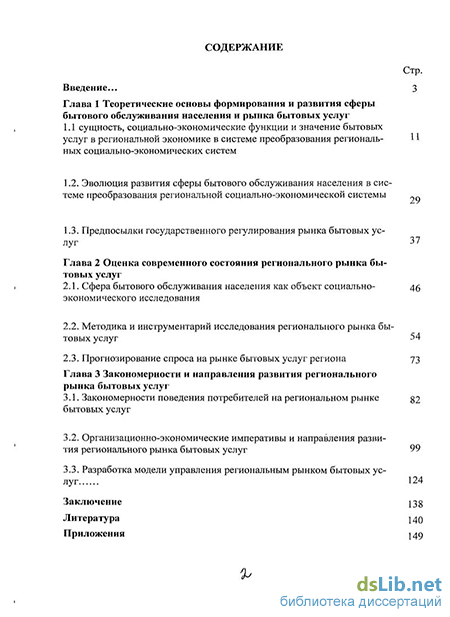 СОДЕРЖАНИЕ

Стр.

Введение... 3

Глава 1 Теоретические основы формирования и развития сферы бытового обслуживания населения и рынка бытовых услуг

1.1 сущность, социально-экономические функции и значение бытовых услуг в региональной экономике в системе преобразования региональных социально-экономических систем 11

1.2. Эволюция развития сферы бытового обслуживания населения в системе преобразования региональной социально-экономической системы 29

1.3. Предпосылки государственного регулирования рынка бытовых услуг 37

Глава 2 Оценка современного состояния регионального рынка бытовых услуг

2.1. Сфера бытового обслуживания населения как объект социально-экономического исследования 46

2.2. Методика и инструментарий исследования регионального рынка бытовых услуг 54

2.3. Прогнозирование спроса на рынке бытовых услуг региона 73

Глава 3 Закономерности и направления развития регионального рынка бытовых услуг

3.1. Закономерности поведения потребителей на региональном рынке бытовых услуг 82

3.2. Организационно-экономические императивы и направления развития регионального рынка бытовых услуг 99

3.3. Разработка модели управления региональным рынком бытовых услуг...... 124

Заключение 138

Литература 140

Приложения 149

2

dsLib.net
библиотека диссертаций